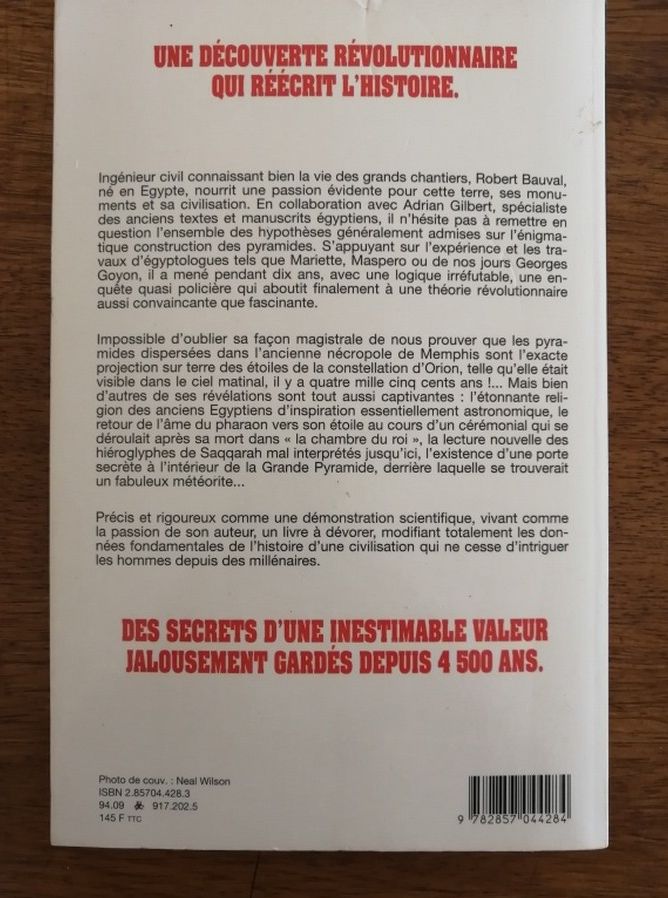 UNE DÉCOUVERTE RÉVOLUTIONNAIRE
QUI RÉÉCRIT L'HISTOIRE.

Ingénieur civil connaissant bien la vie des grands chantiers, Robert Bauval, né en Egypte, nourrit une passion évidente pour cette terre, ses monuments et sa civilisation. En collaboration avec Adrian Gilbert, spécialiste des anciens textes et manuscrits égyptiens, il n'hésite pas à remettre en question l'ensemble des hypothèses généralement admises sur l'énigmatique construction des pyramides. S'appuyant sur l'expérience et les travaux d'égyptologues tels que Mariette, Maspero ou de nos jours Georges Goyon, il a mené pendant dix ans, avec une logique irréfutable, une enquête quasi policière qui aboutit finalement à une théorie révolutionnaire aussi convaincante que fascinante.

Impossible d'oublier sa façon magistrale de nous prouver que les pyramides dispersées dans l'ancienne nécropole de Memphis sont l'exacte projection sur terre des étoiles de la constellation d'Orion, telle qu'elle était visible dans le ciel matinal, il y a quatre mille cinq cents ans !... Mais bien d'autres de ses révélations sont tout aussi captivantes : l'étonnante religion des anciens Egyptiens d'inspiration essentiellement astronomique, le retour de l'âme du pharaon vers son étoile au cours d'un cérémonial qui se déroulait après sa mort dans « la chambre du roi », la lecture nouvelle des hiéroglyphes de Saqqarah mal interprétés jusqu'ici, l'existence d'une porte secrète à l'intérieur de la Grande Pyramide, derrière laquelle se trouverait un fabuleux météorite...

Précis et rigoureux comme une démonstration scientifique, vivant comme la passion de son auteur, un livre à dévorer, modifiant totalement les données fondamentales de l'histoire d'une civilisation qui ne cesse d'intriguer les hommes depuis des millénaires.

DES SECRETS D'UNE INESTIMABLE VALEUR
JALOUSEMENT GARDÉS DEPUIS 4 500 ANS.

Photo de couv. : Neal Wilson
ISBN 2.85704.428.3
94.09 917.202.5
145 F TTC

9 782857 044284